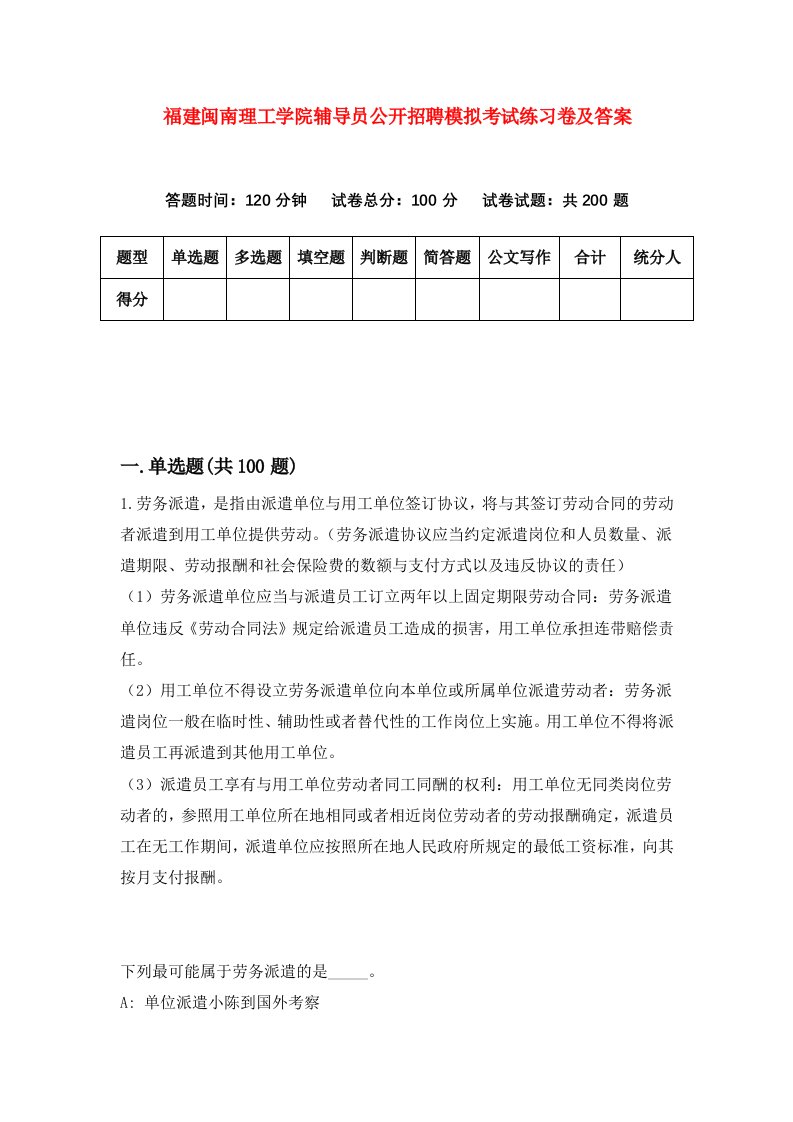 福建闽南理工学院辅导员公开招聘模拟考试练习卷及答案

答题时间：120 分钟　试卷总分：100 分　试卷试题：共 200 题

| 题型 | 单选题 | 多选题 | 填空题 | 判断题 | 简答题 | 公文写作 | 合计 | 统分人 |
|---|---|---|---|---|---|---|---|---|
| 得分 | | | | | | | | |

一.单选题(共 100 题)

1.劳务派遣，是指由派遣单位与用工单位签订协议，将与其签订劳动合同的劳动者派遣到用工单位提供劳动。（劳务派遣协议应当约定派遣岗位和人员数量、派遣期限、劳动报酬和社会保险费的数额与支付方式以及违反协议的责任）

（1）劳务派遣单位应当与派遣员工订立两年以上固定期限劳动合同：劳务派遣单位违反《劳动合同法》规定给派遣员工造成的损害，用工单位承担连带赔偿责任。

（2）用工单位不得设立劳务派遣单位向本单位或所属单位派遣劳动者：劳务派遣岗位一般在临时性、辅助性或者替代性的工作岗位上实施。用工单位不得将派遣员工再派遣到其他用工单位。

（3）派遣员工享有与用工单位劳动者同工同酬的权利：用工单位无同类岗位劳动者的，参照用工单位所在地相同或者相近岗位劳动者的劳动报酬确定，派遣员工在无工作期间，派遣单位应按照所在地人民政府所规定的最低工资标准，向其按月支付报酬。

下列最可能属于劳务派遣的是_____。
A: 单位派遣小陈到国外考察